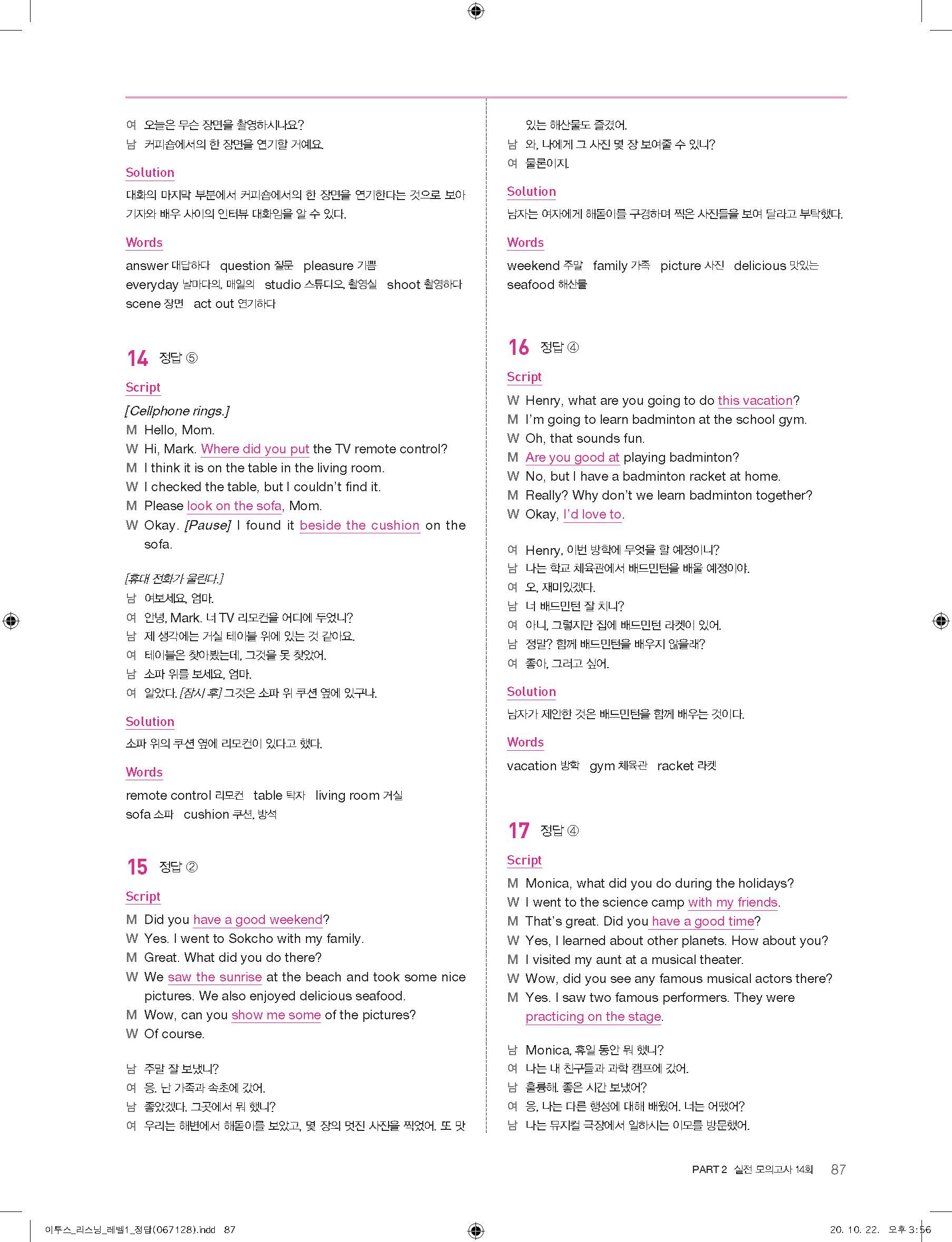 여 오늘은 무슨 장면을 촬영하시나요?
남 커피숍에서의 한 장면을 연기할 거예요.

Solution
대화의 마지막 부분에서 커피숍에서의 한 장면을 연기한다는 것으로 보아 기자와 배우 사이의 인터뷰 대화임을 알 수 있다.

Words
answer 대답하다 question 질문 pleasure 기쁨
everyday 날마다의, 매일의 studio 스튜디오, 촬영실 shoot 촬영하다
scene 장면 act out 연기하다

14 정답 ⑤

Script
[Cellphone rings.]
M Hello, Mom.
W Hi, Mark. Where did you put the TV remote control?
M I think it is on the table in the living room.
W I checked the table, but I couldn't find it.
M Please look on the sofa, Mom.
W Okay. [Pause] I found it beside the cushion on the sofa.

[휴대 전화가 울린다.]
남 여보세요, 엄마.
여 안녕, Mark. 너 TV 리모컨을 어디에 두었니?
남 제 생각에는 거실 테이블 위에 있는 것 같아요.
여 테이블은 찾아봤는데, 그것을 못 찾았어.
남 소파 위를 보세요, 엄마.
여 알았다. [잠시 후] 그것은 소파 위 쿠션 옆에 있구나.

Solution
소파 위의 쿠션 옆에 리모컨이 있다고 했다.

Words
remote control 리모컨 table 탁자 living room 거실
sofa 소파 cushion 쿠션, 방석

15 정답 ②

Script
M Did you have a good weekend?
W Yes. I went to Sokcho with my family.
M Great. What did you do there?
W We saw the sunrise at the beach and took some nice pictures. We also enjoyed delicious seafood.
M Wow, can you show me some of the pictures?
W Of course.

남 주말 잘 보냈니?
여 응. 난 가족과 속초에 갔어.
남 좋았겠다. 그곳에서 뭐 했니?
여 우리는 해변에서 해돋이를 보았고, 몇 장의 멋진 사진을 찍었어. 또 맛있는 해산물도 즐겼어.
남 와, 나에게 그 사진 몇 장 보여줄 수 있니?
여 물론이지.

Solution
남자는 여자에게 해돋이를 구경하며 찍은 사진들을 보여 달라고 부탁했다.

Words
weekend 주말 family 가족 picture 사진 delicious 맛있는
seafood 해산물

16 정답 ④

Script
W Henry, what are you going to do this vacation?
M I'm going to learn badminton at the school gym.
W Oh, that sounds fun.
M Are you good at playing badminton?
W No, but I have a badminton racket at home.
M Really? Why don't we learn badminton together?
W Okay, I'd love to.

여 Henry, 이번 방학에 무엇을 할 예정이니?
남 나는 학교 체육관에서 배드민턴을 배울 예정이야.
여 오, 재미있겠다.
남 너 배드민턴 잘 치니?
여 아니, 그렇지만 집에 배드민턴 라켓이 있어.
남 정말? 함께 배드민턴을 배우지 않을래?
여 좋아, 그러고 싶어.

Solution
남자가 제안한 것은 배드민턴을 함께 배우는 것이다.

Words
vacation 방학 gym 체육관 racket 라켓

17 정답 ④

Script
M Monica, what did you do during the holidays?
W I went to the science camp with my friends.
M That's great. Did you have a good time?
W Yes, I learned about other planets. How about you?
M I visited my aunt at a musical theater.
W Wow, did you see any famous musical actors there?
M Yes. I saw two famous performers. They were practicing on the stage.

남 Monica, 휴일 동안 뭐 했니?
여 나는 내 친구들과 과학 캠프에 갔어.
남 훌륭해. 좋은 시간 보냈어?
여 응, 나는 다른 행성에 대해 배웠어. 너는 어땠어?
남 나는 뮤지컬 극장에서 일하시는 이모를 방문했어.

PART 2 실전 모의고사 14회 87

이투스_리스닝_레벨1_정답(067128).indd 87 20. 10. 22. 오후 3:56